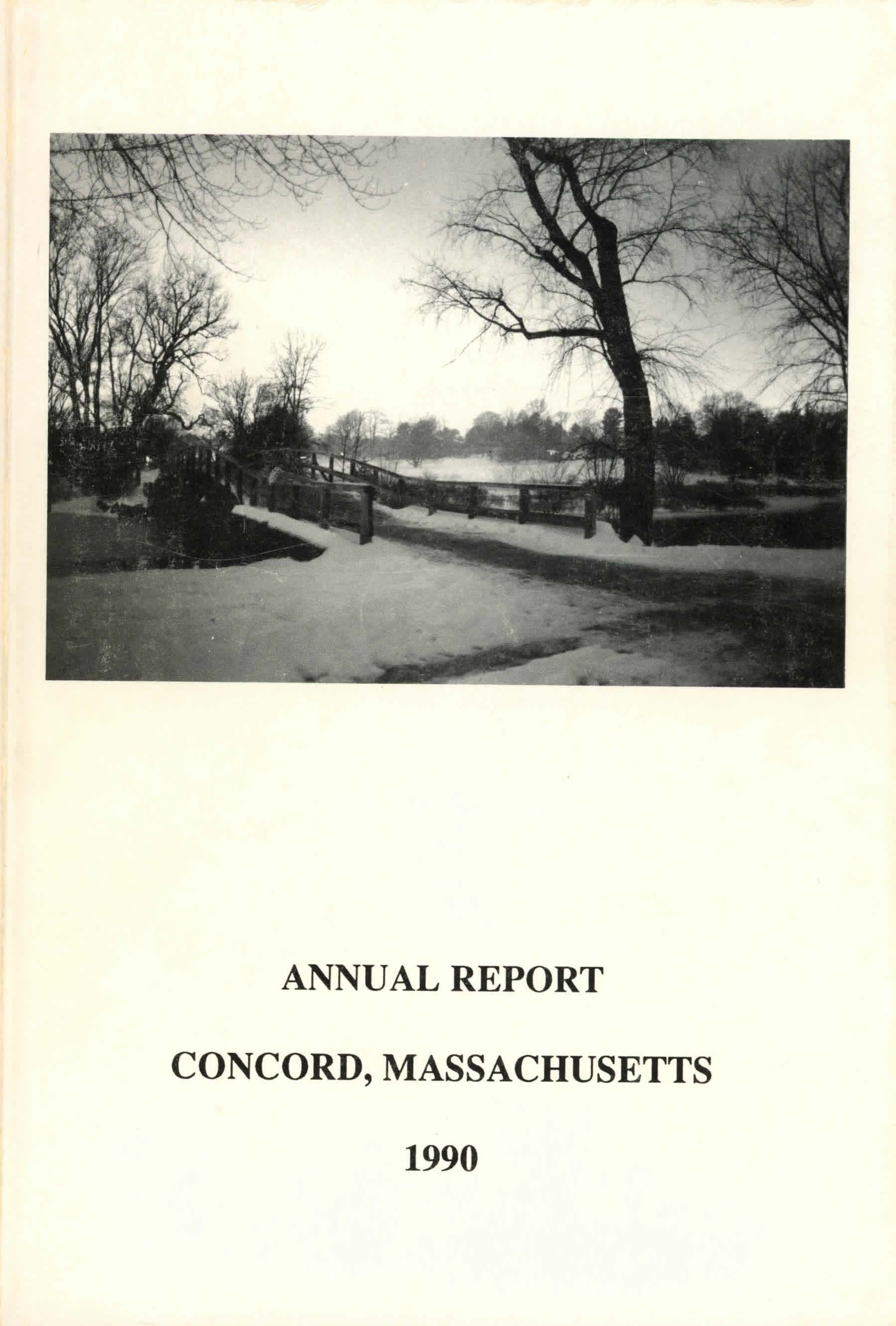 ANNUAL REPORT

CONCORD, MASSACHUSETTS

1990